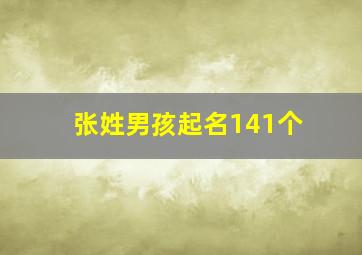 张姓男孩起名141个